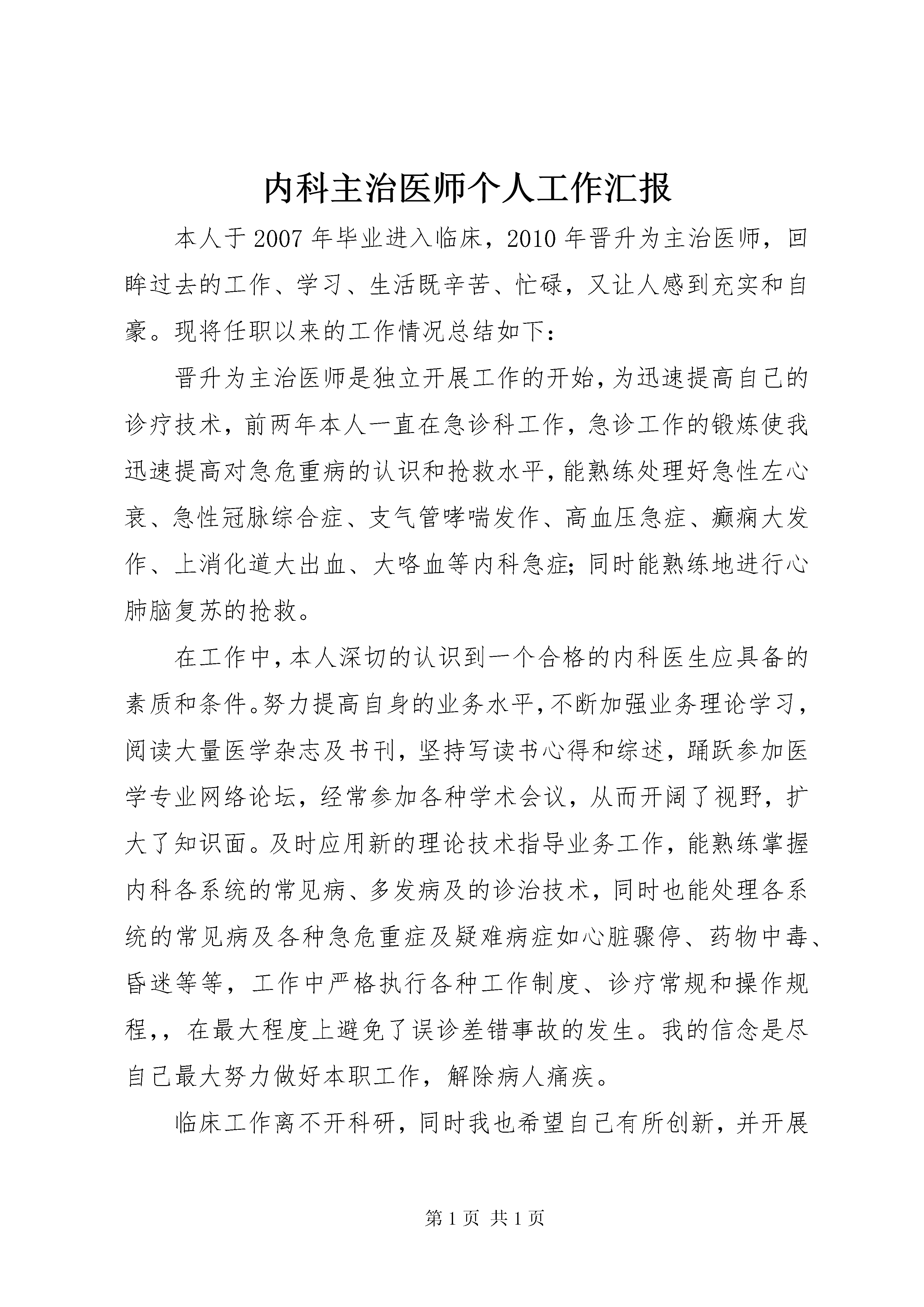 内科主治医师个人工作汇报

本人于2007年毕业进入临床，2010年晋升为主治医师，回眸过去的工作、学习、生活既辛苦、忙碌，又让人感到充实和自豪。现将任职以来的工作情况总结如下：

晋升为主治医师是独立开展工作的开始，为迅速提高自己的诊疗技术，前两年本人一直在急诊科工作，急诊工作的锻炼使我迅速提高对急危重病的认识和抢救水平，能熟练处理好急性左心衰、急性冠脉综合症、支气管哮喘发作、高血压急症、癫痫大发作、上消化道大出血、大咯血等内科急症；同时能熟练地进行心肺脑复苏的抢救。

在工作中，本人深切的认识到一个合格的内科医生应具备的素质和条件。努力提高自身的业务水平，不断加强业务理论学习，阅读大量医学杂志及书刊，坚持写读书心得和综述，踊跃参加医学专业网络论坛，经常参加各种学术会议，从而开阔了视野，扩大了知识面。及时应用新的理论技术指导业务工作，能熟练掌握内科各系统的常见病、多发病及的诊治技术，同时也能处理各系统的常见病及各种急危重症及疑难病症如心脏骤停、药物中毒、昏迷等等，工作中严格执行各种工作制度、诊疗常规和操作规程，，在最大程度上避免了误诊差错事故的发生。我的信念是尽自己最大努力做好本职工作，解除病人痛疾。

临床工作离不开科研，同时我也希望自己有所创新，并开展

第1页 共1页